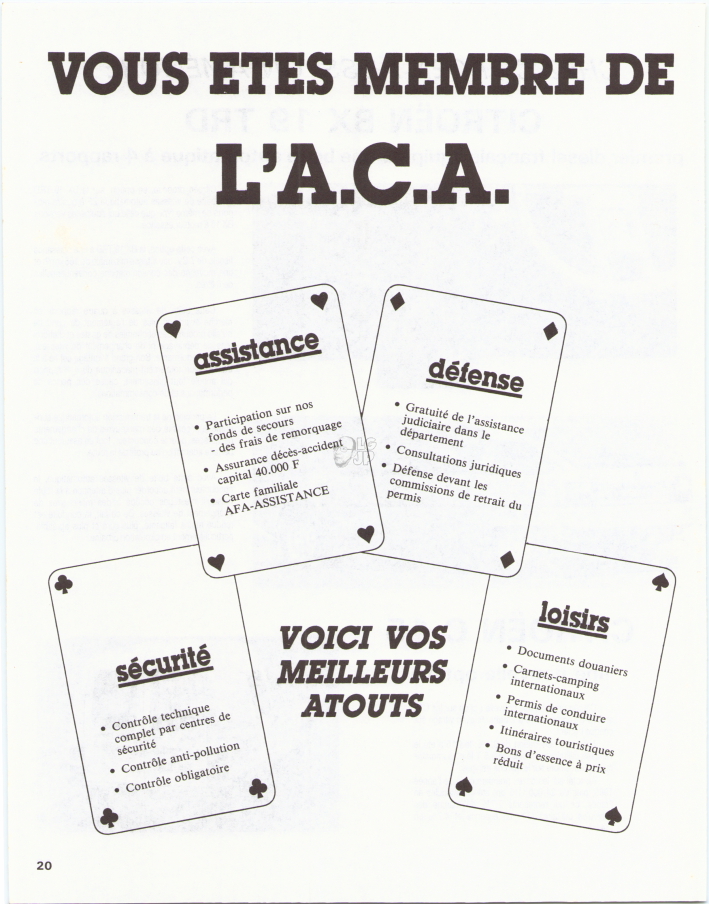 VOUS ETES MEMBRE DE

L'A.C.A.

assistance

• Participation sur nos fonds de secours - des frais de remorquage
• Assurance décès-accident capital 40.000 F
• Carte familiale AFA-ASSISTANCE

défense

• Gratuité de l'assistance judiciaire dans le département
• Consultations juridiques
• Défense devant les commissions de retrait du permis

sécurité

• Contrôle technique complet par centres de sécurité
• Contrôle anti-pollution
• Contrôle obligatoire

VOICI VOS MEILLEURS ATOUTS

loisirs

• Documents douaniers
• Carnets-camping internationaux
• Permis de conduire internationaux
• Itinéraires touristiques
• Bons d'essence à prix réduit

20